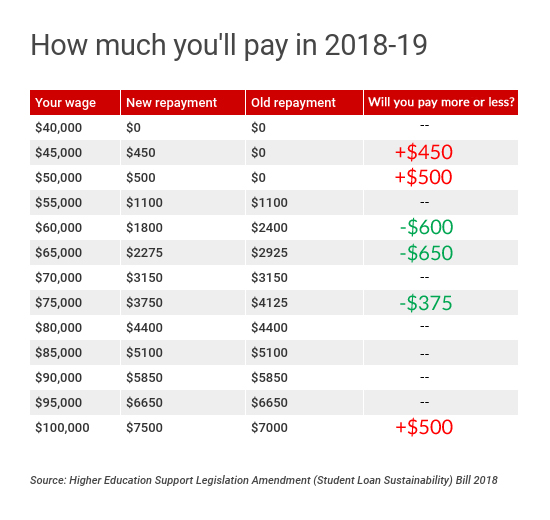 How much you'll pay in 2018-19

| Your wage | New repayment | Old repayment | Will you pay more or less? |
|---|---|---|---|
| \$40,000 | \$0 | \$0 | -- |
| \$45,000 | \$450 | \$0 | +\$450 |
| \$50,000 | \$500 | \$0 | +\$500 |
| \$55,000 | \$1100 | \$1100 | -- |
| \$60,000 | \$1800 | \$2400 | -\$600 |
| \$65,000 | \$2275 | \$2925 | -\$650 |
| \$70,000 | \$3150 | \$3150 | -- |
| \$75,000 | \$3750 | \$4125 | -\$375 |
| \$80,000 | \$4400 | \$4400 | -- |
| \$85,000 | \$5100 | \$5100 | -- |
| \$90,000 | \$5850 | \$5850 | -- |
| \$95,000 | \$6650 | \$6650 | -- |
| \$100,000 | \$7500 | \$7000 | +\$500 |

Source: Higher Education Support Legislation Amendment (Student Loan Sustainability) Bill 2018